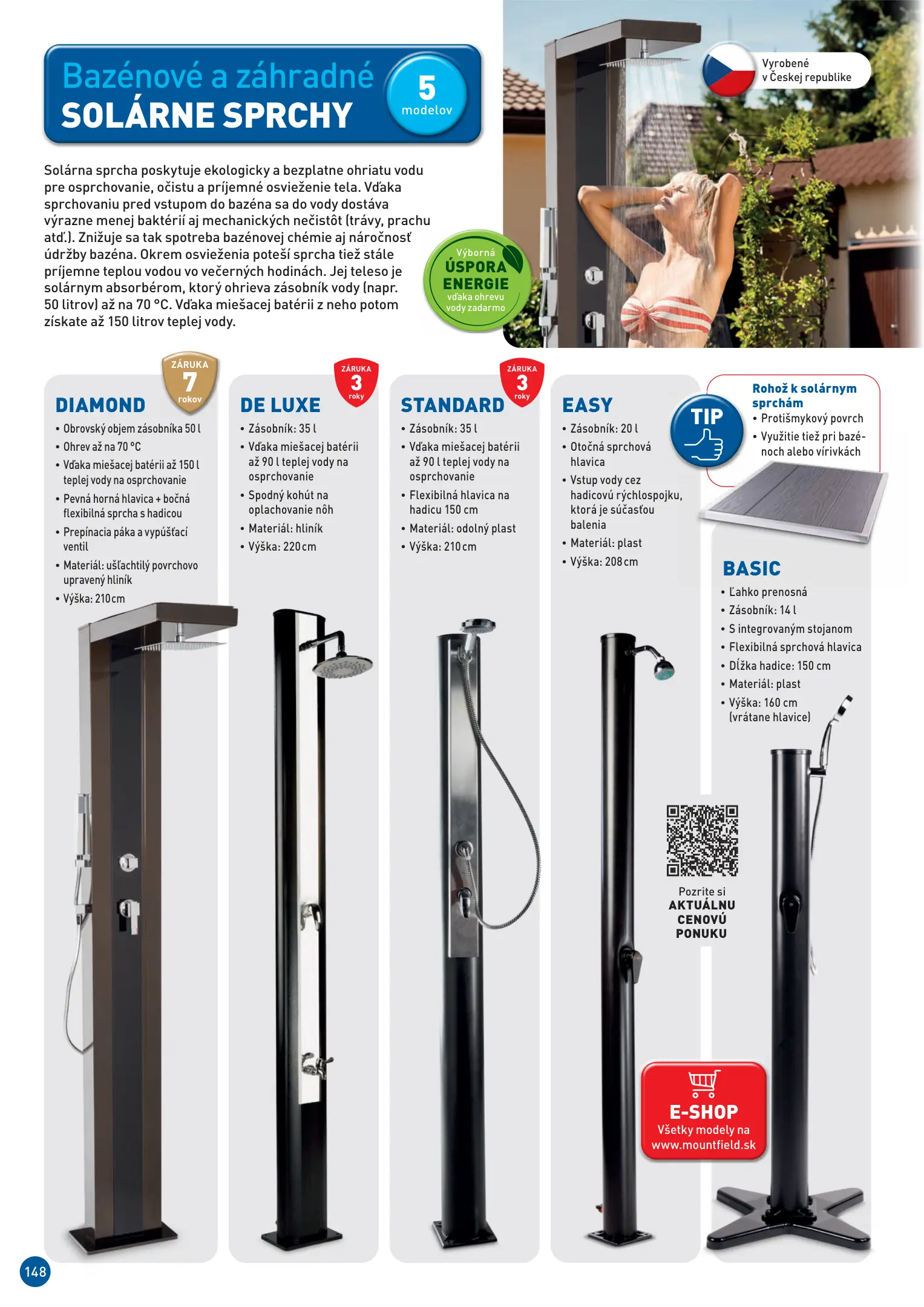 Bazénové a záhradné
SOLÁRNE SPRCHY

5
modelov

Vyrobené v Českej republike

Solárna sprcha poskytuje ekologicky a bezplatne ohriatu vodu pre osprchovanie, očistu a príjemné osvieženie tela. Vďaka sprchovaniu pred vstupom do bazéna sa do vody dostáva výrazne menej baktérií aj mechanických nečistôt (trávy, prachu atď.). Znižuje sa tak spotreba bazénovej chémie aj náročnosť údržby bazéna. Okrem osvieženia poteší sprcha tiež stále príjemne teplou vodou vo večerných hodinách. Jej teleso je solárnym absorbérom, ktorý ohrieva zásobník vody (napr. 50 litrov) až na 70 °C. Vďaka miešacej batérii z neho potom získate až 150 litrov teplej vody.

Výborná
ÚSPORA
ENERGIE
vďaka ohrevu vody zadarmo

ZÁRUKA
7
rokov

DIAMOND
• Obrovský objem zásobníka 50 l
• Ohrev až na 70 °C
• Vďaka miešacej batérii až 150 l teplej vody na osprchovanie
• Pevná horná hlavica + bočná flexibilná sprcha s hadicou
• Prepínacia páka a vypúšťací ventil
• Materiál: ušľachtilý povrchovo upravený hliník
• Výška: 210 cm

ZÁRUKA
3
roky

DE LUXE
• Zásobník: 35 l
• Vďaka miešacej batérii až 90 l teplej vody na osprchovanie
• Spodný kohút na oplachovanie nôh
• Materiál: hliník
• Výška: 220 cm

ZÁRUKA
3
roky

STANDARD
• Zásobník: 35 l
• Vďaka miešacej batérii až 90 l teplej vody na osprchovanie
• Flexibilná hlavica na hadicu 150 cm
• Materiál: odolný plast
• Výška: 210 cm

EASY
• Zásobník: 20 l
• Otočná sprchová hlavica
• Vstup vody cez hadicovú rýchlospojku, ktorá je súčasťou balenia
• Materiál: plast
• Výška: 208 cm

TIP

Rohož k solárnym sprchám
• Protišmykový povrch
• Využitie tiež pri bazénoch alebo vírivkách

BASIC
• Ľahko prenosná
• Zásobník: 14 l
• S integrovaným stojanom
• Flexibilná sprchová hlavica
• Dĺžka hadice: 150 cm
• Materiál: plast
• Výška: 160 cm (vrátane hlavice)

Pozrite si
AKTUÁLNU
CENOVÚ
PONUKU

E-SHOP
Všetky modely na www.mountfield.sk

148